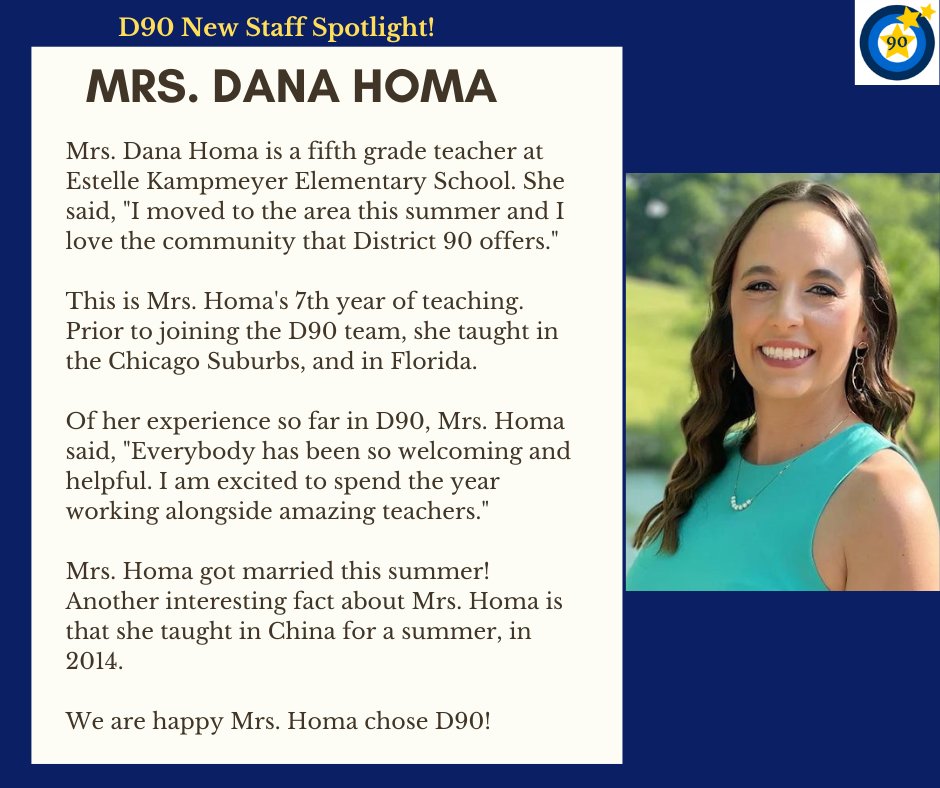 D90 New Staff Spotlight!

90

MRS. DANA HOMA

Mrs. Dana Homa is a fifth grade teacher at Estelle Kampmeyer Elementary School. She said, "I moved to the area this summer and I love the community that District 90 offers."

This is Mrs. Homa's 7th year of teaching. Prior to joining the D90 team, she taught in the Chicago Suburbs, and in Florida.

Of her experience so far in D90, Mrs. Homa said, "Everybody has been so welcoming and helpful. I am excited to spend the year working alongside amazing teachers."

Mrs. Homa got married this summer! Another interesting fact about Mrs. Homa is that she taught in China for a summer, in 2014.

We are happy Mrs. Homa chose D90!